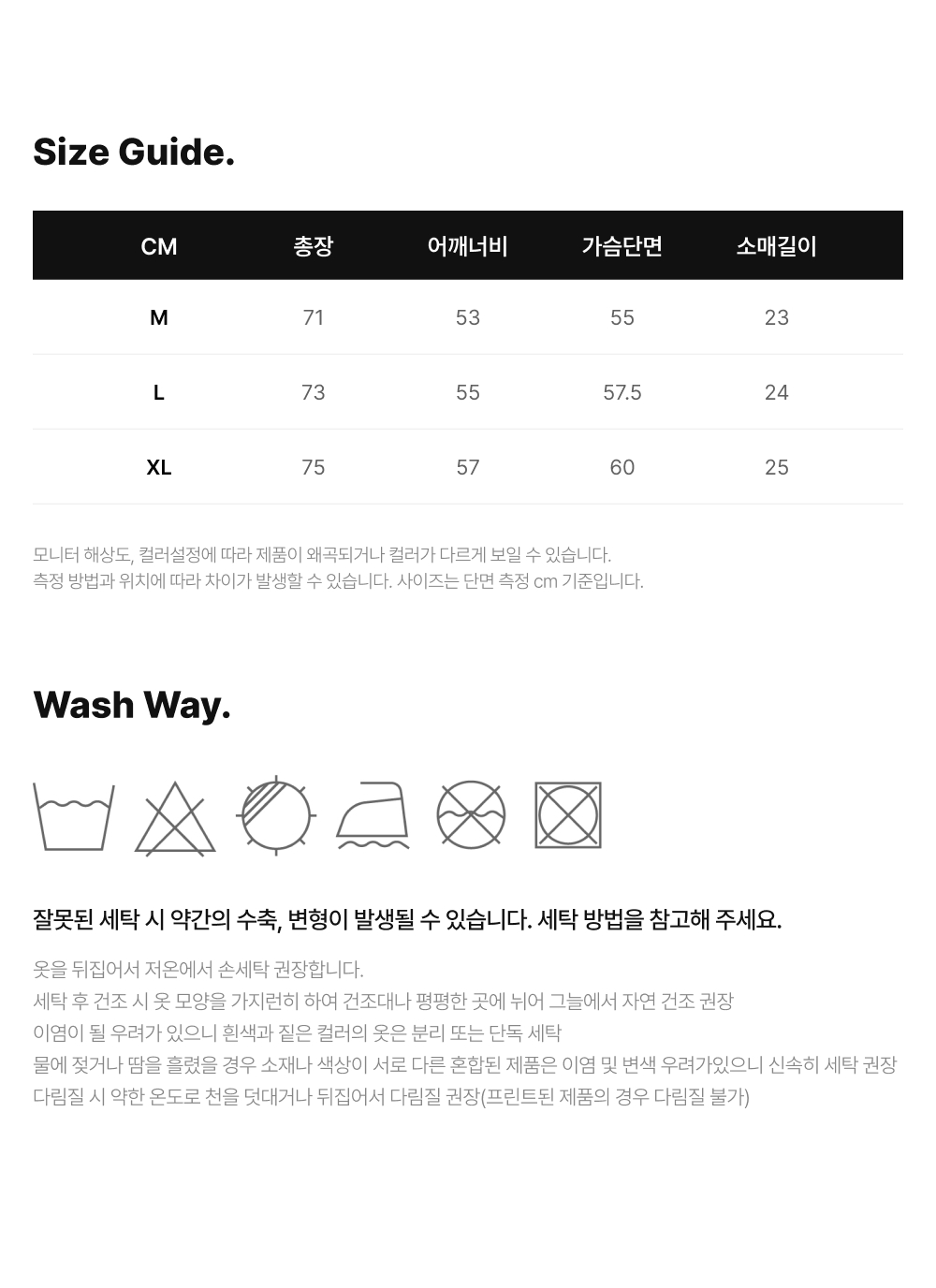 Size Guide.

| CM | 총장 | 어깨너비 | 가슴단면 | 소매길이 |
|---|---|---|---|---|
| M | 71 | 53 | 55 | 23 |
| L | 73 | 55 | 57.5 | 24 |
| XL | 75 | 57 | 60 | 25 |

모니터 해상도, 컬러설정에 따라 제품이 왜곡되거나 컬러가 다르게 보일 수 있습니다.
측정 방법과 위치에 따라 차이가 발생할 수 있습니다. 사이즈는 단면 측정 cm 기준입니다.

Wash Way.

잘못된 세탁 시 약간의 수축, 변형이 발생될 수 있습니다. 세탁 방법을 참고해 주세요.

옷을 뒤집어서 저온에서 손세탁 권장합니다.
세탁 후 건조 시 옷 모양을 가지런히 하여 건조대나 평평한 곳에 뉘어 그늘에서 자연 건조 권장
이염이 될 우려가 있으니 흰색과 짙은 컬러의 옷은 분리 또는 단독 세탁
물에 젖거나 땀을 흘렸을 경우 소재나 색상이 서로 다른 혼합된 제품은 이염 및 변색 우려가있으니 신속히 세탁 권장
다림질 시 약한 온도로 천을 덧대거나 뒤집어서 다림질 권장(프린트된 제품의 경우 다림질 불가)